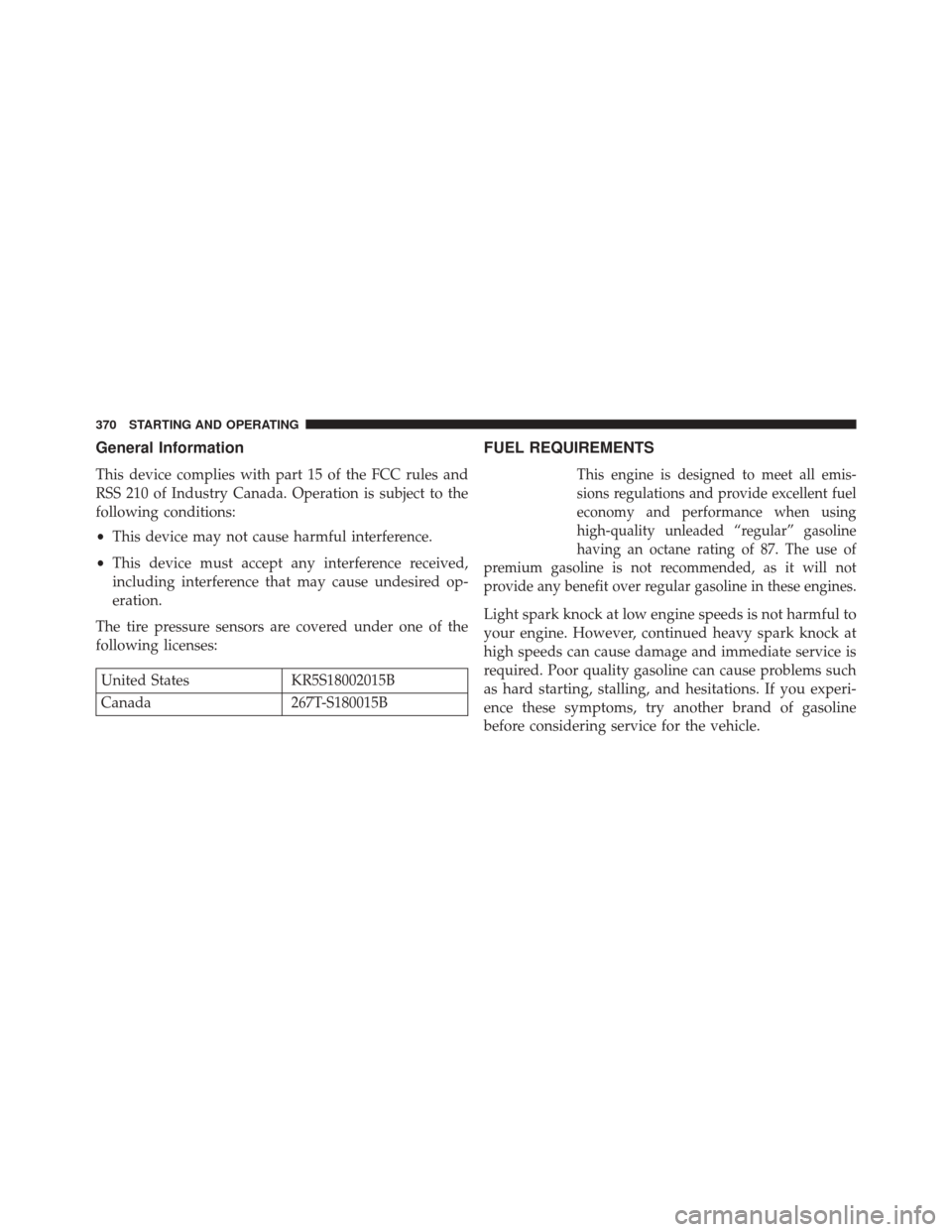 370 STARTING AND OPERATING

General Information

This device complies with part 15 of the FCC rules and RSS 210 of Industry Canada. Operation is subject to the following conditions:

• This device may not cause harmful interference.

• This device must accept any interference received, including interference that may cause undesired operation.

The tire pressure sensors are covered under one of the following licenses:

| United States | KR5S18002015B |
|---|---|
| Canada | 267T-S180015B |

FUEL REQUIREMENTS

This engine is designed to meet all emissions regulations and provide excellent fuel economy and performance when using high-quality unleaded “regular” gasoline having an octane rating of 87. The use of premium gasoline is not recommended, as it will not provide any benefit over regular gasoline in these engines.

Light spark knock at low engine speeds is not harmful to your engine. However, continued heavy spark knock at high speeds can cause damage and immediate service is required. Poor quality gasoline can cause problems such as hard starting, stalling, and hesitations. If you experience these symptoms, try another brand of gasoline before considering service for the vehicle.

carmanualsonline.info